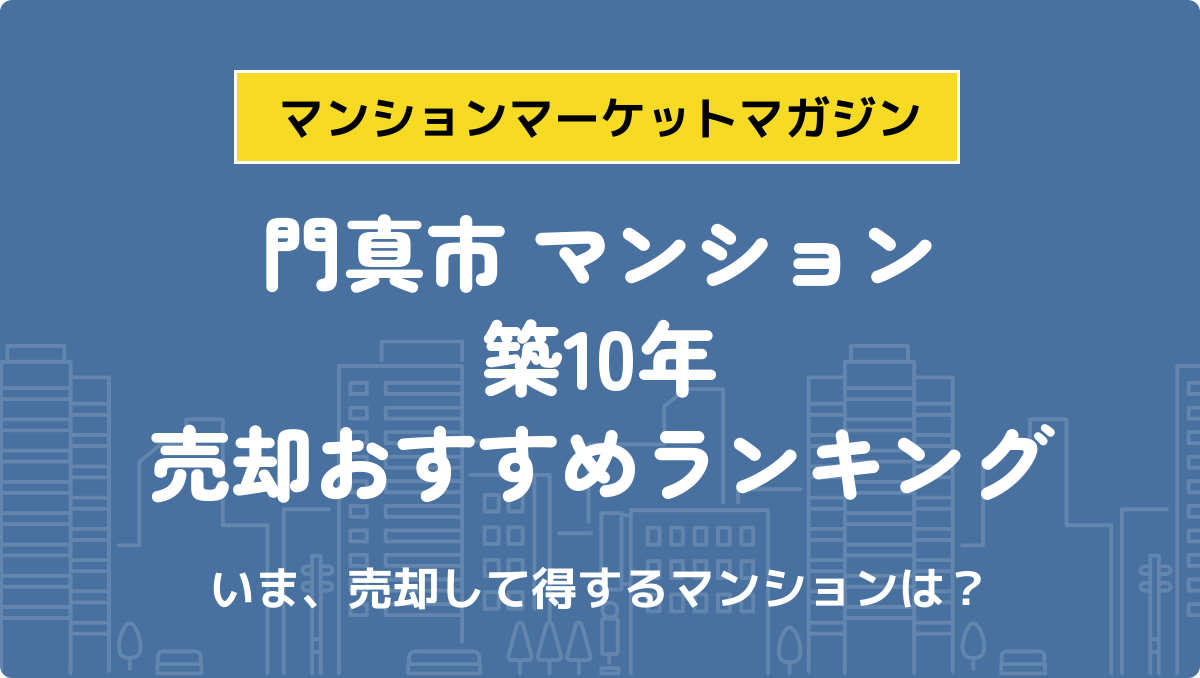 マンションマーケットマガジン

門真市 マンション
築10年
売却おすすめランキング

いま、売却して得するマンションは？